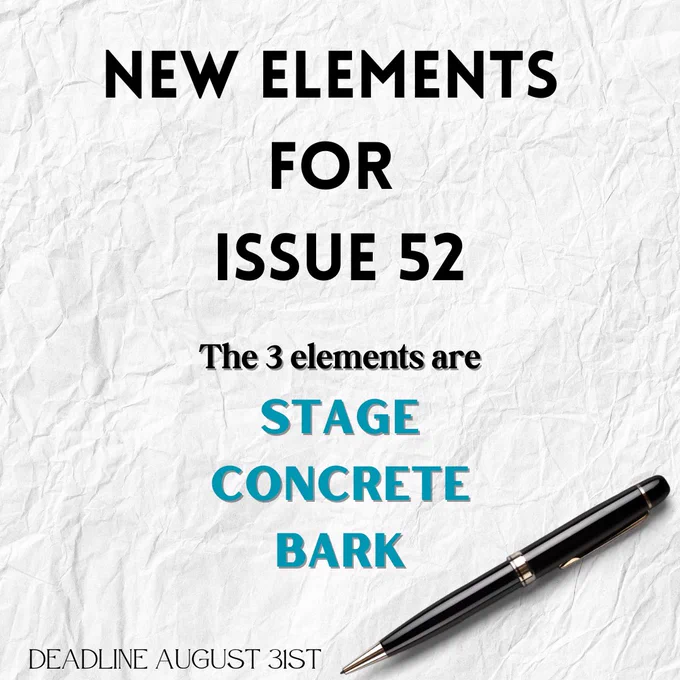 NEW ELEMENTS
FOR
ISSUE 52

The 3 elements are

STAGE
CONCRETE
BARK

DEADLINE AUGUST 31ST